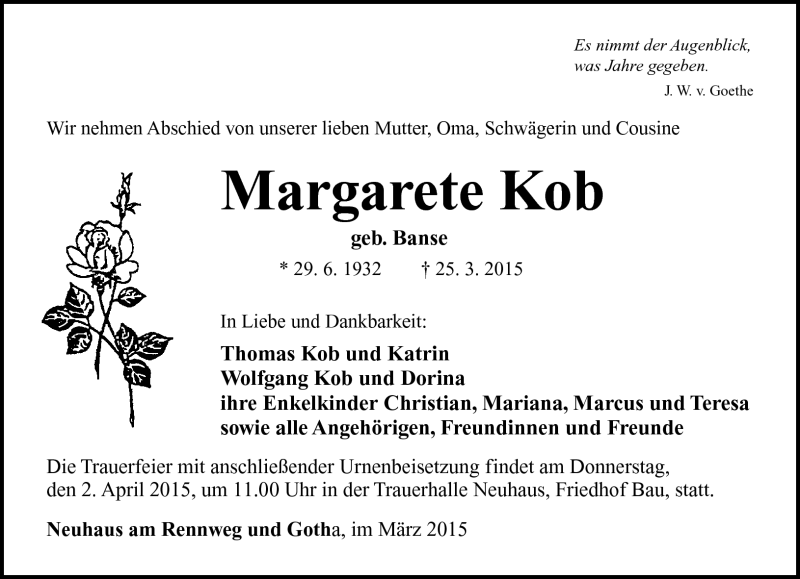 Es nimmt der Augenblick,
was Jahre gegeben.
J. W. v. Goethe

Wir nehmen Abschied von unserer lieben Mutter, Oma, Schwägerin und Cousine

Margarete Kob

geb. Banse

* 29. 6. 1932 † 25. 3. 2015

In Liebe und Dankbarkeit:

Thomas Kob und Katrin
Wolfgang Kob und Dorina
ihre Enkelkinder Christian, Mariana, Marcus und Teresa
sowie alle Angehörigen, Freundinnen und Freunde

Die Trauerfeier mit anschließender Urnenbeisetzung findet am Donnerstag, den 2. April 2015, um 11.00 Uhr in der Trauerhalle Neuhaus, Friedhof Bau, statt.

Neuhaus am Rennweg und Gotha, im März 2015